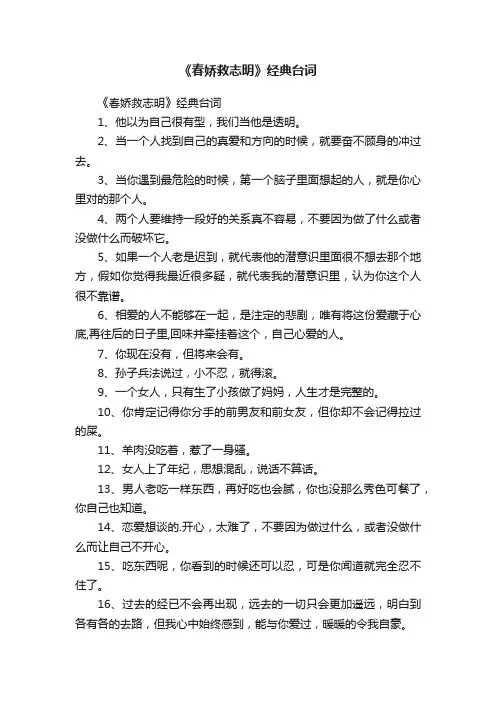 《春娇救志明》经典台词

《春娇救志明》经典台词

1、他以为自己很有型，我们当他是透明。

2、当一个人找到自己的真爱和方向的时候，就要奋不顾身的冲过去。

3、当你遇到最危险的时候，第一个脑子里面想起的人，就是你心里对的那个人。

4、两个人要维持一段好的关系真不容易，不要因为做了什么或者没做什么而破坏它。

5、如果一个人老是迟到，就代表他的潜意识里面很不想去那个地方，假如你觉得我最近很多疑，就代表我的潜意识里，认为你这个人很不靠谱。

6、相爱的人不能够在一起，是注定的悲剧，唯有将这份爱藏于心底,再往后的日子里,回味并牵挂着这个，自己心爱的人。

7、你现在没有，但将来会有。

8、孙子兵法说过，小不忍，就得滚。

9、一个女人，只有生了小孩做了妈妈，人生才是完整的。

10、你肯定记得你分手的前男友和前女友，但你却不会记得拉过的屎。

11、羊肉没吃着，惹了一身骚。

12、女人上了年纪，思想混乱，说话不算话。

13、男人老吃一样东西，再好吃也会腻，你也没那么秀色可餐了，你自己也知道。

14、恋爱想谈的.开心，太难了，不要因为做过什么，或者没做什么而让自己不开心。

15、吃东西呢，你看到的时候还可以忍，可是你闻道就完全忍不住了。

16、过去的经已不会再出现，远去的一切只会更加遥远，明白到各有各的去路，但我心中始终感到，能与你爱过，暖暖的令我自豪。